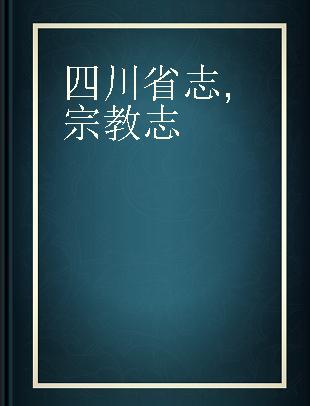 四川省志，
宗教志